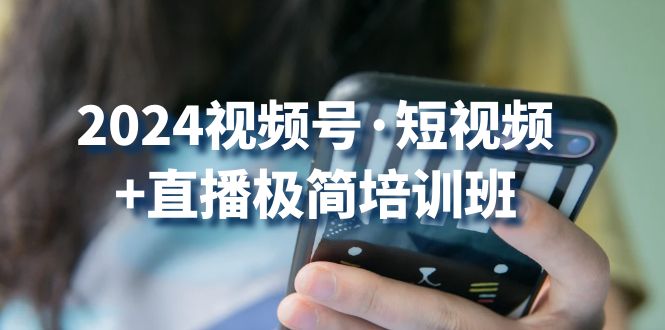 2024视频号·短视频
+直播极简培训班